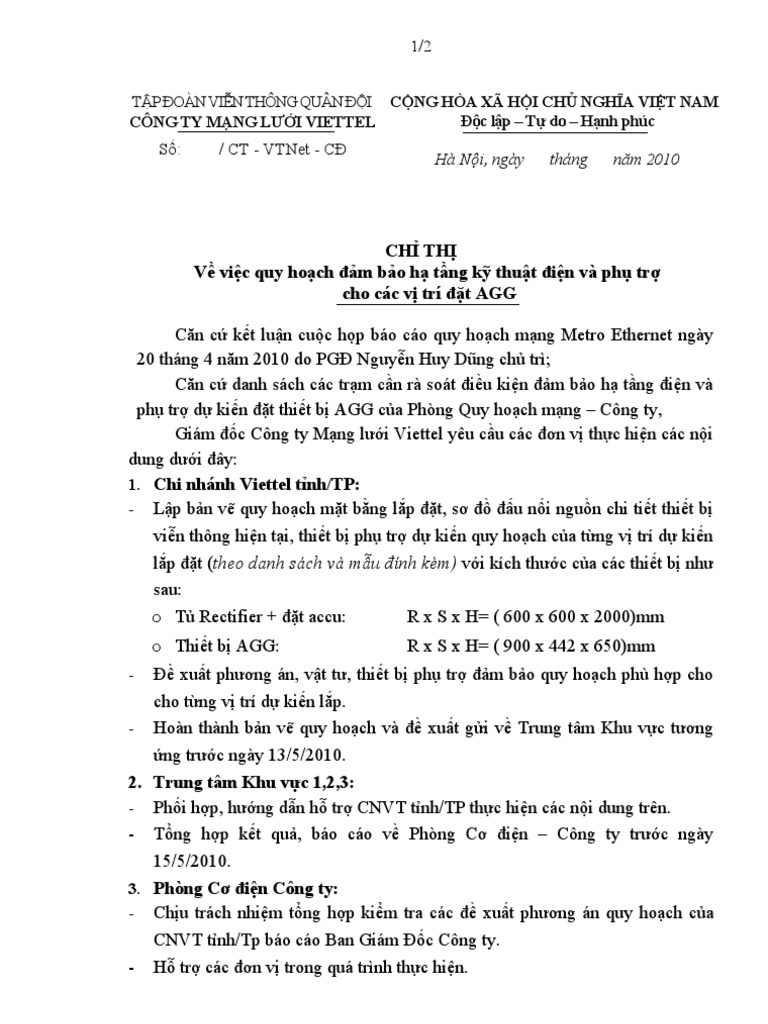 1/2

TẬP ĐOÀN VIỄN THÔNG QUÂN ĐỘI
CÔNG TY MẠNG LƯỚI VIETTEL
Số: / CT - VTNet - CĐ

CỘNG HÒA XÃ HỘI CHỦ NGHĨA VIỆT NAM
Độc lập – Tự do – Hạnh phúc

Hà Nội, ngày tháng năm 2010

CHỈ THỊ
Về việc quy hoạch đảm bảo hạ tầng kỹ thuật điện và phụ trợ cho các vị trí đặt AGG

Căn cứ kết luận cuộc họp báo cáo quy hoạch mạng Metro Ethernet ngày 20 tháng 4 năm 2010 do PGĐ Nguyễn Huy Dũng chủ trì;

Căn cứ danh sách các trạm cần rà soát điều kiện đảm bảo hạ tầng điện và phụ trợ dự kiến đặt thiết bị AGG của Phòng Quy hoạch mạng – Công ty,

Giám đốc Công ty Mạng lưới Viettel yêu cầu các đơn vị thực hiện các nội dung dưới đây:

1. Chi nhánh Viettel tỉnh/TP:
- Lập bản vẽ quy hoạch mặt bằng lắp đặt, sơ đồ đấu nối nguồn chi tiết thiết bị viễn thông hiện tại, thiết bị phụ trợ dự kiến quy hoạch của từng vị trí dự kiến lắp đặt (theo danh sách và mẫu đính kèm) với kích thước của các thiết bị như sau:
  o Tủ Rectifier + đặt accu: R x S x H= ( 600 x 600 x 2000)mm
  o Thiết bị AGG: R x S x H= ( 900 x 442 x 650)mm
- Đề xuất phương án, vật tư, thiết bị phụ trợ đảm bảo quy hoạch phù hợp cho cho từng vị trí dự kiến lắp.
- Hoàn thành bản vẽ quy hoạch và đề xuất gửi về Trung tâm Khu vực tương ứng trước ngày 13/5/2010.

2. Trung tâm Khu vực 1,2,3:
- Phối hợp, hướng dẫn hỗ trợ CNVT tỉnh/TP thực hiện các nội dung trên.
- Tổng hợp kết quả, báo cáo về Phòng Cơ điện – Công ty trước ngày 15/5/2010.

3. Phòng Cơ điện Công ty:
- Chịu trách nhiệm tổng hợp kiểm tra các đề xuất phương án quy hoạch của CNVT tỉnh/Tp báo cáo Ban Giám Đốc Công ty.
- Hỗ trợ các đơn vị trong quá trình thực hiện.